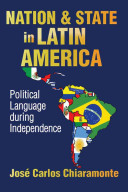 NATION & STATE in LATIN AMERICA

Political Language during Independence

José Carlos Chiaramonte